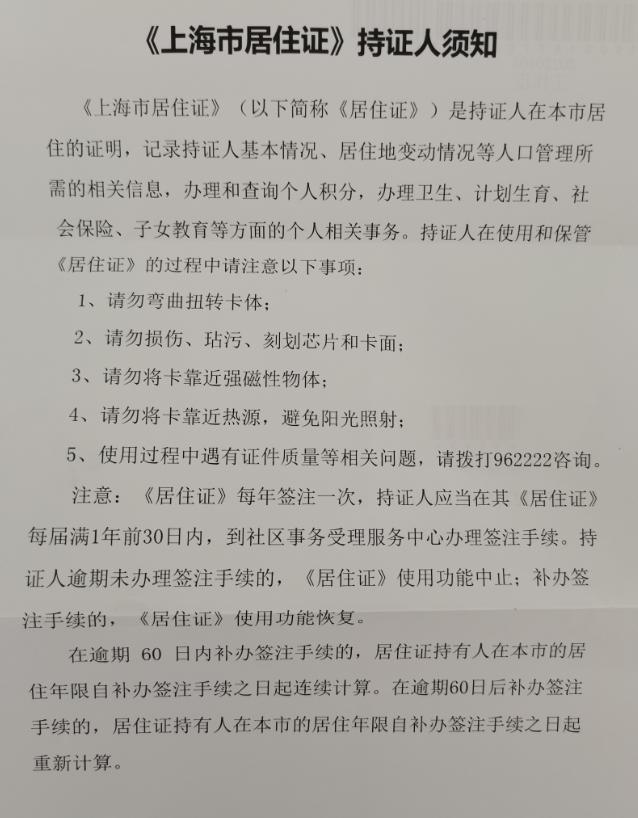 《上海市居住证》持证人须知

《上海市居住证》（以下简称《居住证》）是持证人在本市居住的证明，记录持证人基本情况、居住地变动情况等人口管理所需的相关信息，办理和查询个人积分，办理卫生、计划生育、社会保险、子女教育等方面的个人相关事务。持证人在使用和保管《居住证》的过程中请注意以下事项：

1、请勿弯曲扭转卡体；

2、请勿损伤、玷污、刻划芯片和卡面；

3、请勿将卡靠近强磁性物体；

4、请勿将卡靠近热源，避免阳光照射；

5、使用过程中遇有证件质量等相关问题，请拨打962222咨询。

注意：《居住证》每年签注一次，持证人应当在其《居住证》每届满1年前30日内，到社区事务受理服务中心办理签注手续。持证人逾期未办理签注手续的，《居住证》使用功能中止；补办签注手续的，《居住证》使用功能恢复。

在逾期 60 日内补办签注手续的，居住证持有人在本市的居住年限自补办签注手续之日起连续计算。在逾期60日后补办签注手续的，居住证持有人在本市的居住年限自补办签注手续之日起重新计算。